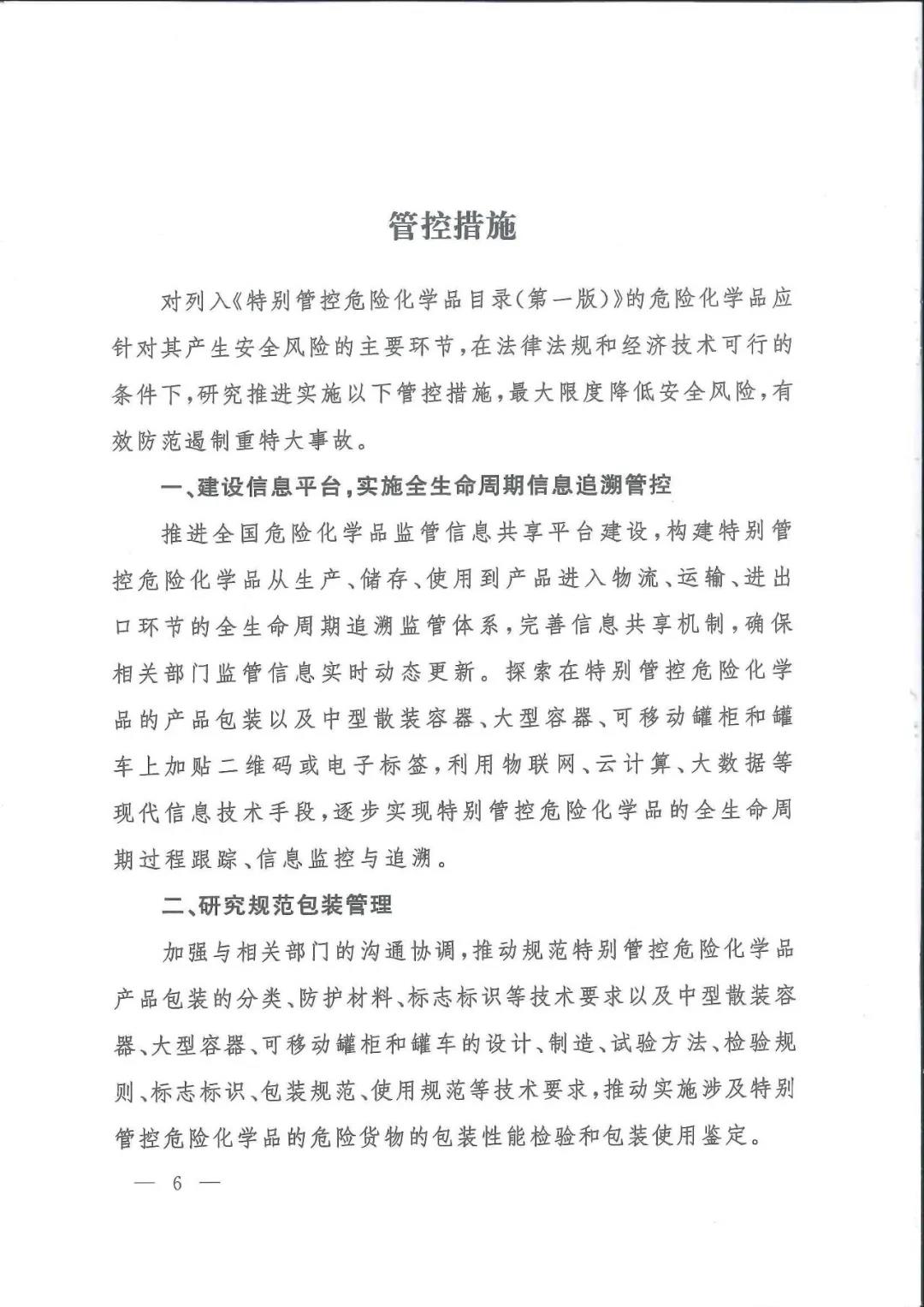 管控措施

对列入《特别管控危险化学品目录(第一版)》的危险化学品应针对其产生安全风险的主要环节，在法律法规和经济技术可行的条件下，研究推进实施以下管控措施，最大限度降低安全风险，有效防范遏制重特大事故。

一、建设信息平台，实施全生命周期信息追溯管控

推进全国危险化学品监管信息共享平台建设，构建特别管控危险化学品从生产、储存、使用到产品进入物流、运输、进出口环节的全生命周期追溯监管体系，完善信息共享机制，确保相关部门监管信息实时动态更新。探索在特别管控危险化学品的产品包装以及中型散装容器、大型容器、可移动罐柜和罐车上加贴二维码或电子标签，利用物联网、云计算、大数据等现代信息技术手段，逐步实现特别管控危险化学品的全生命周期过程跟踪、信息监控与追溯。

二、研究规范包装管理

加强与相关部门的沟通协调，推动规范特别管控危险化学品产品包装的分类、防护材料、标志标识等技术要求以及中型散装容器、大型容器、可移动罐柜和罐车的设计、制造、试验方法、检验规则、标志标识、包装规范、使用规范等技术要求，推动实施涉及特别管控危险化学品的危险货物的包装性能检验和包装使用鉴定。

— 6 —